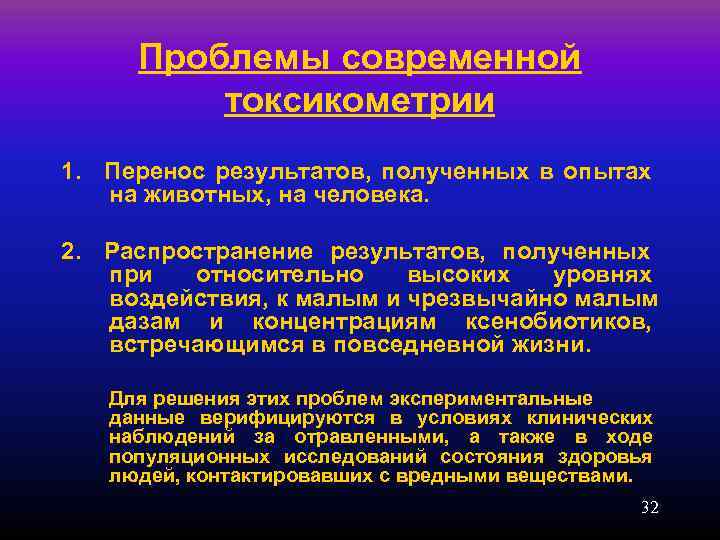 Проблемы современной токсикометрии

1. Перенос результатов, полученных в опытах на животных, на человека.

2. Распространение результатов, полученных при относительно высоких уровнях воздействия, к малым и чрезвычайно малым дазам и концентрациям ксенобиотиков, встречающимся в повседневной жизни.

Для решения этих проблем экспериментальные данные верифицируются в условиях клинических наблюдений за отравленными, а также в ходе популяционных исследований состояния здоровья людей, контактировавших с вредными веществами.

32